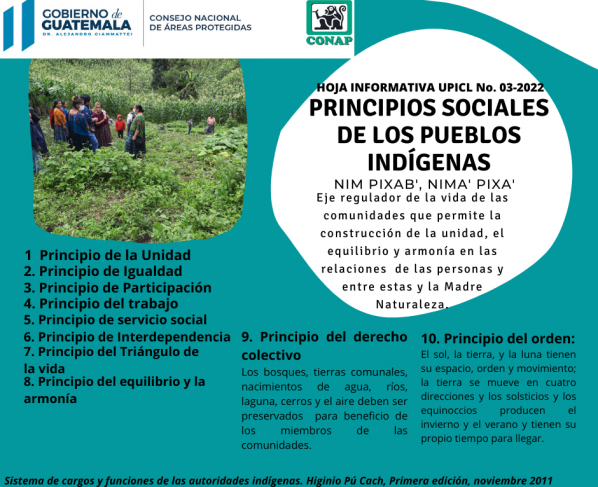 GOBIERNO de GUATEMALA
DR. ALEJANDRO GIAMMATTEI

CONSEJO NACIONAL DE ÁREAS PROTEGIDAS

CONAP

HOJA INFORMATIVA UPICL No. 03-2022
PRINCIPIOS SOCIALES DE LOS PUEBLOS INDÍGENAS

NIM PIXAB', NIMA' PIXA'
Eje regulador de la vida de las comunidades que permite la construcción de la unidad, el equilibrio y armonía en las relaciones de las personas y entre estas y la Madre Naturaleza.

1 Principio de la Unidad
2. Principio de Igualdad
3. Principio de Participación
4. Principio del trabajo
5. Principio de servicio social
6. Principio de Interdependencia
7. Principio del Triángulo de la vida
8. Principio del equilibrio y la armonía

9. Principio del derecho colectivo
Los bosques, tierras comunales, nacimientos de agua, ríos, laguna, cerros y el aire deben ser preservados para beneficio de los miembros de las comunidades.

10. Principio del orden:
El sol, la tierra, y la luna tienen su espacio, orden y movimiento; la tierra se mueve en cuatro direcciones y los solsticios y los equinoccios producen el invierno y el verano y tienen su propio tiempo para llegar.

Sistema de cargos y funciones de las autoridades indígenas. Higinio Pú Cach, Primera edición, noviembre 2011